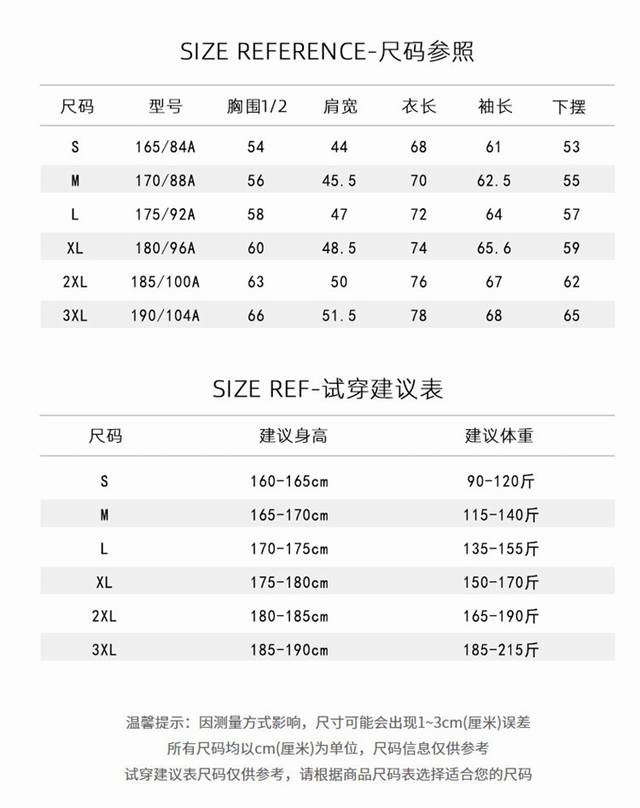 SIZE REFERENCE-尺码参照

| 尺码 | 型号 | 胸围1/2 | 肩宽 | 衣长 | 袖长 | 下摆 |
|---|---|---|---|---|---|---|
| S | 165/84A | 54 | 44 | 68 | 61 | 53 |
| M | 170/88A | 56 | 45.5 | 70 | 62.5 | 55 |
| L | 175/92A | 58 | 47 | 72 | 64 | 57 |
| XL | 180/96A | 60 | 48.5 | 74 | 65.6 | 59 |
| 2XL | 185/100A | 63 | 50 | 76 | 67 | 62 |
| 3XL | 190/104A | 66 | 51.5 | 78 | 68 | 65 |

SIZE REF-试穿建议表

| 尺码 | 建议身高 | 建议体重 |
|---|---|---|
| S | 160-165cm | 90-120斤 |
| M | 165-170cm | 115-140斤 |
| L | 170-175cm | 135-155斤 |
| XL | 175-180cm | 150-170斤 |
| 2XL | 180-185cm | 165-190斤 |
| 3XL | 185-190cm | 185-215斤 |

温馨提示：因测量方式影响，尺寸可能会出现1~3cm(厘米)误差
所有尺码均以cm(厘米)为单位，尺码信息仅供参考
试穿建议表尺码仅供参考，请根据商品尺码表选择适合您的尺码